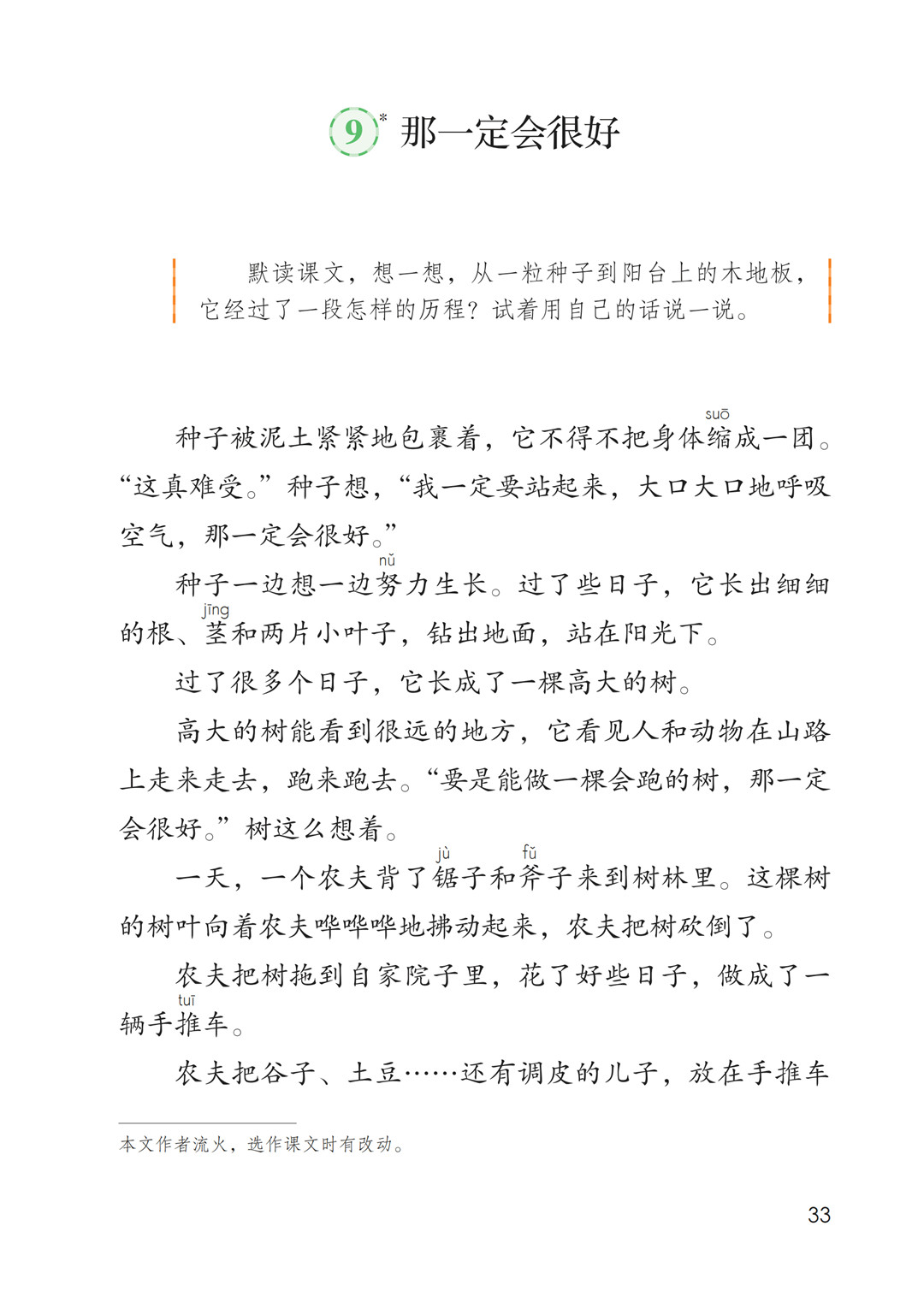 9* 那一定会很好

默读课文，想一想，从一粒种子到阳台上的木地板，它经过了一段怎样的历程？试着用自己的话说一说。

种子被泥土紧紧地包裹着，它不得不把身体缩(suō)成一团。“这真难受。”种子想，“我一定要站起来，大口大口地呼吸空气，那一定会很好。”

种子一边想一边努(nǔ)力生长。过了些日子，它长出细细的根、茎(jīng)和两片小叶子，钻出地面，站在阳光下。

过了很多个日子，它长成了一棵高大的树。

高大的树能看到很远的地方，它看见人和动物在山路上走来走去，跑来跑去。“要是能做一棵会跑的树，那一定会很好。”树这么想着。

一天，一个农夫背了锯(jù)子和斧(fǔ)子来到树林里。这棵树的树叶向着农夫哗哗哗地拂动起来，农夫把树砍倒了。

农夫把树拖到自家院子里，花了好些日子，做成了一辆手推(tuī)车。

农夫把谷子、土豆……还有调皮的儿子，放在手推车

本文作者流火，选作课文时有改动。

33